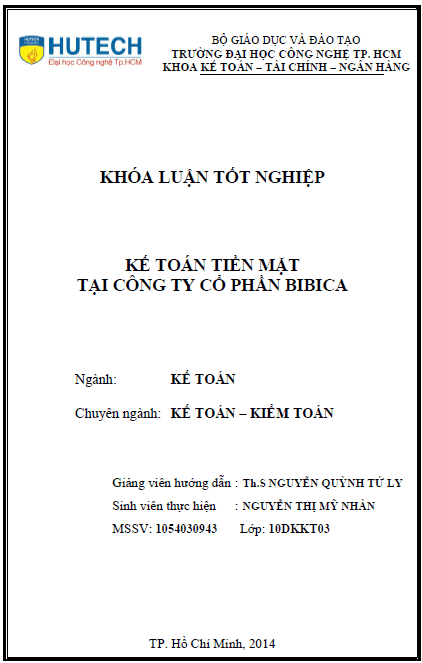 HUTECH
Đại học Công nghệ Tp.HCM

BỘ GIÁO DỤC VÀ ĐÀO TẠO
TRƯỜNG ĐẠI HỌC CÔNG NGHỆ TP. HCM
KHOA KẾ TOÁN – TÀI CHÍNH – NGÂN HÀNG

KHÓA LUẬN TỐT NGHIỆP

KẾ TOÁN TIỀN MẶT
TẠI CÔNG TY CỔ PHẦN BIBICA

Ngành: KẾ TOÁN

Chuyên ngành: KẾ TOÁN – KIỂM TOÁN

Giảng viên hướng dẫn : Th.S NGUYỄN QUỲNH TỨ LY
Sinh viên thực hiện : NGUYỄN THỊ MỸ NHÀN
MSSV: 1054030943 Lớp: 10DKKT03

TP. Hồ Chí Minh, 2014